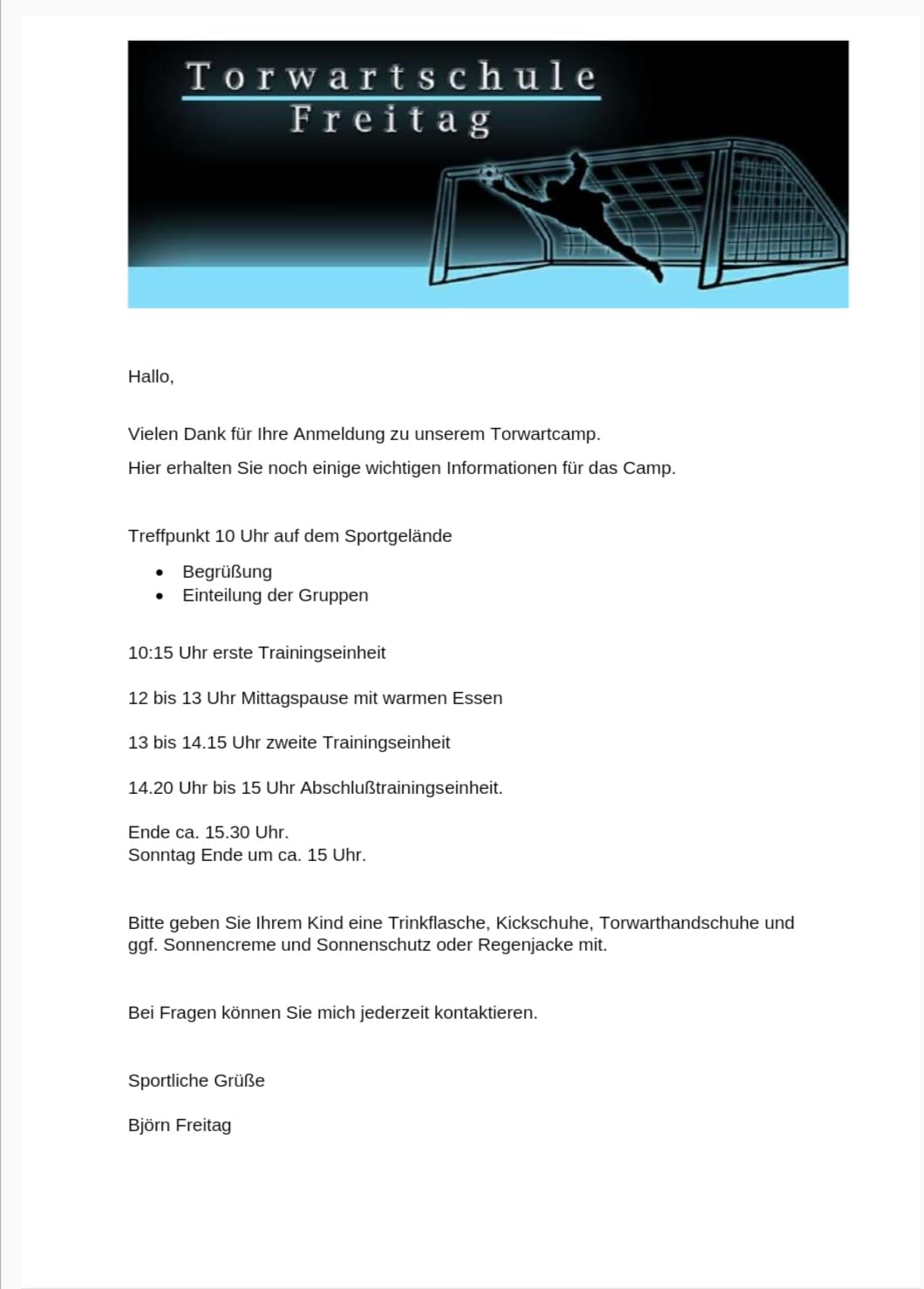 Torwartschule
Freitag

Hallo,

Vielen Dank für Ihre Anmeldung zu unserem Torwartcamp.

Hier erhalten Sie noch einige wichtigen Informationen für das Camp.

Treffpunkt 10 Uhr auf dem Sportgelände

- Begrüßung
- Einteilung der Gruppen

10:15 Uhr erste Trainingseinheit

12 bis 13 Uhr Mittagspause mit warmen Essen

13 bis 14.15 Uhr zweite Trainingseinheit

14.20 Uhr bis 15 Uhr Abschlußtrainingseinheit.

Ende ca. 15.30 Uhr.
Sonntag Ende um ca. 15 Uhr.

Bitte geben Sie Ihrem Kind eine Trinkflasche, Kickschuhe, Torwarthandschuhe und ggf. Sonnencreme und Sonnenschutz oder Regenjacke mit.

Bei Fragen können Sie mich jederzeit kontaktieren.

Sportliche Grüße

Björn Freitag